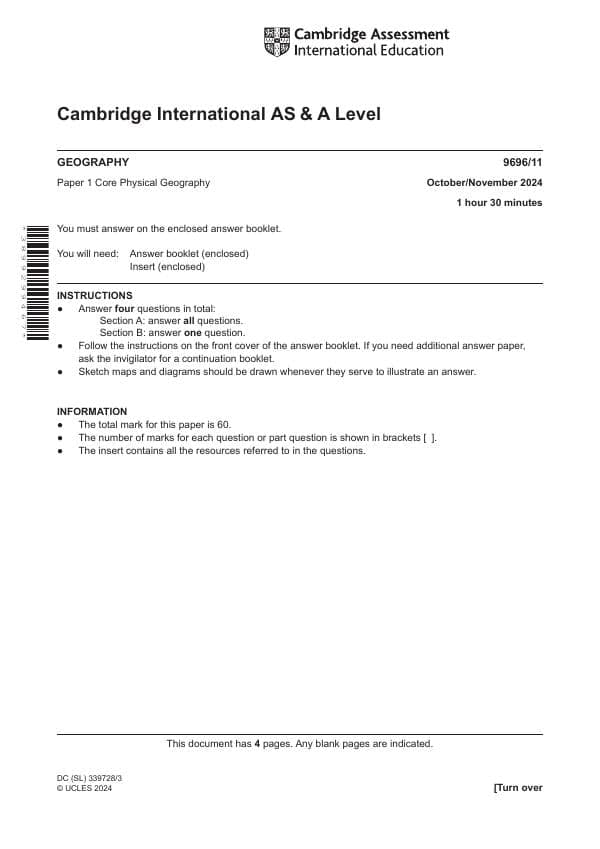 Cambridge Assessment International Education

Cambridge International AS & A Level

GEOGRAPHY
9696/11

Paper 1 Core Physical Geography
October/November 2024

1 hour 30 minutes

You must answer on the enclosed answer booklet.

You will need: Answer booklet (enclosed)
Insert (enclosed)

INSTRUCTIONS
• Answer four questions in total:
Section A: answer all questions.
Section B: answer one question.
• Follow the instructions on the front cover of the answer booklet. If you need additional answer paper, ask the invigilator for a continuation booklet.
• Sketch maps and diagrams should be drawn whenever they serve to illustrate an answer.

INFORMATION
• The total mark for this paper is 60.
• The number of marks for each question or part question is shown in brackets [ ].
• The insert contains all the resources referred to in the questions.

This document has 4 pages. Any blank pages are indicated.

DC (SL) 339728/3
© UCLES 2024
[Turn over